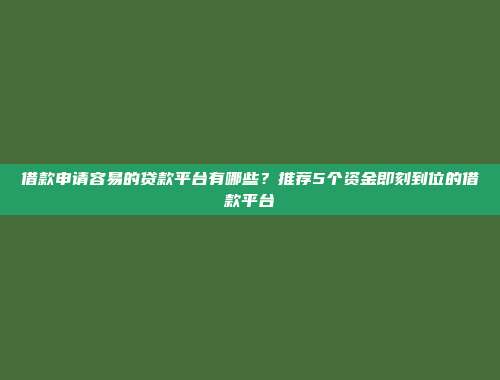 借款申请容易的贷款平台有哪些？推荐5个资金即刻到位的借款平台